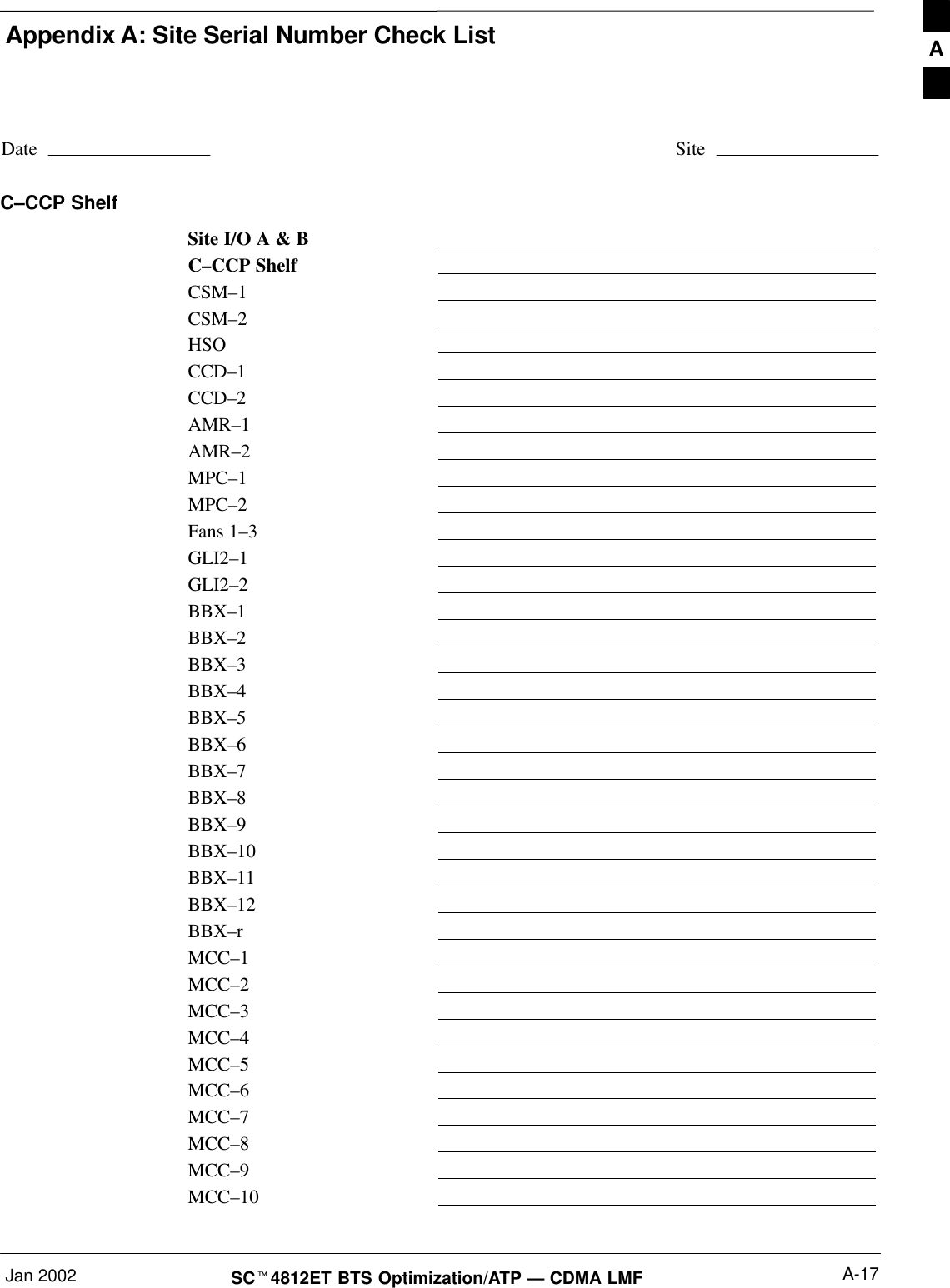 Appendix A: Site Serial Number Check List

A

Date

Site

C–CCP Shelf

Site I/O A & B
C–CCP Shelf
CSM–1
CSM–2
HSO
CCD–1
CCD–2
AMR–1
AMR–2
MPC–1
MPC–2
Fans 1–3
GLI2–1
GLI2–2
BBX–1
BBX–2
BBX–3
BBX–4
BBX–5
BBX–6
BBX–7
BBX–8
BBX–9
BBX–10
BBX–11
BBX–12
BBX–r
MCC–1
MCC–2
MCC–3
MCC–4
MCC–5
MCC–6
MCC–7
MCC–8
MCC–9
MCC–10

Jan 2002

SC™4812ET BTS Optimization/ATP — CDMA LMF

A-17